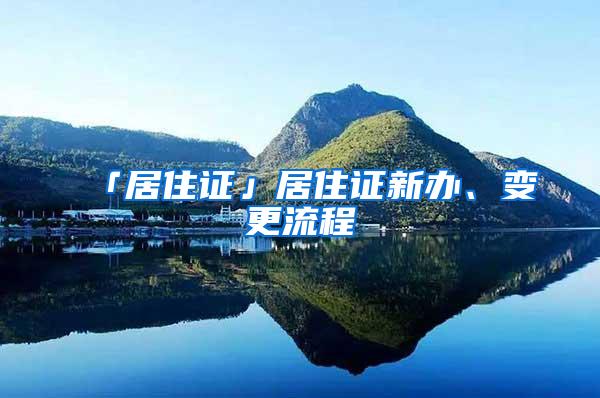 「居住证」居住证新办、变更流程